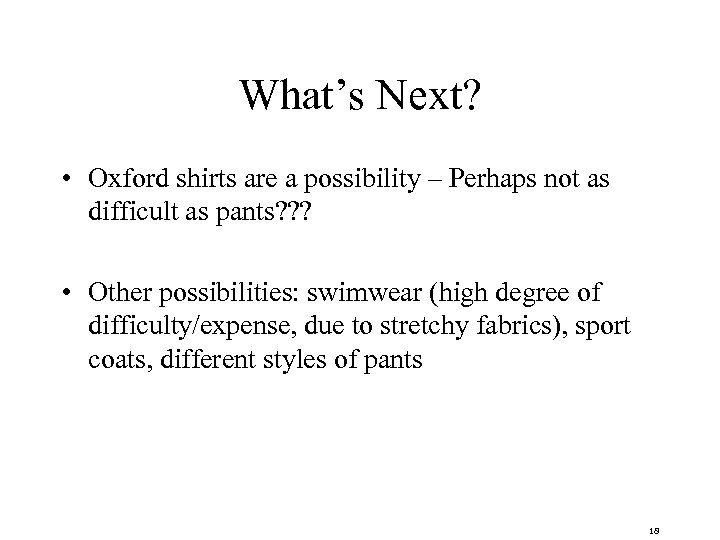 What's Next?

• Oxford shirts are a possibility – Perhaps not as difficult as pants???

• Other possibilities: swimwear (high degree of difficulty/expense, due to stretchy fabrics), sport coats, different styles of pants

18